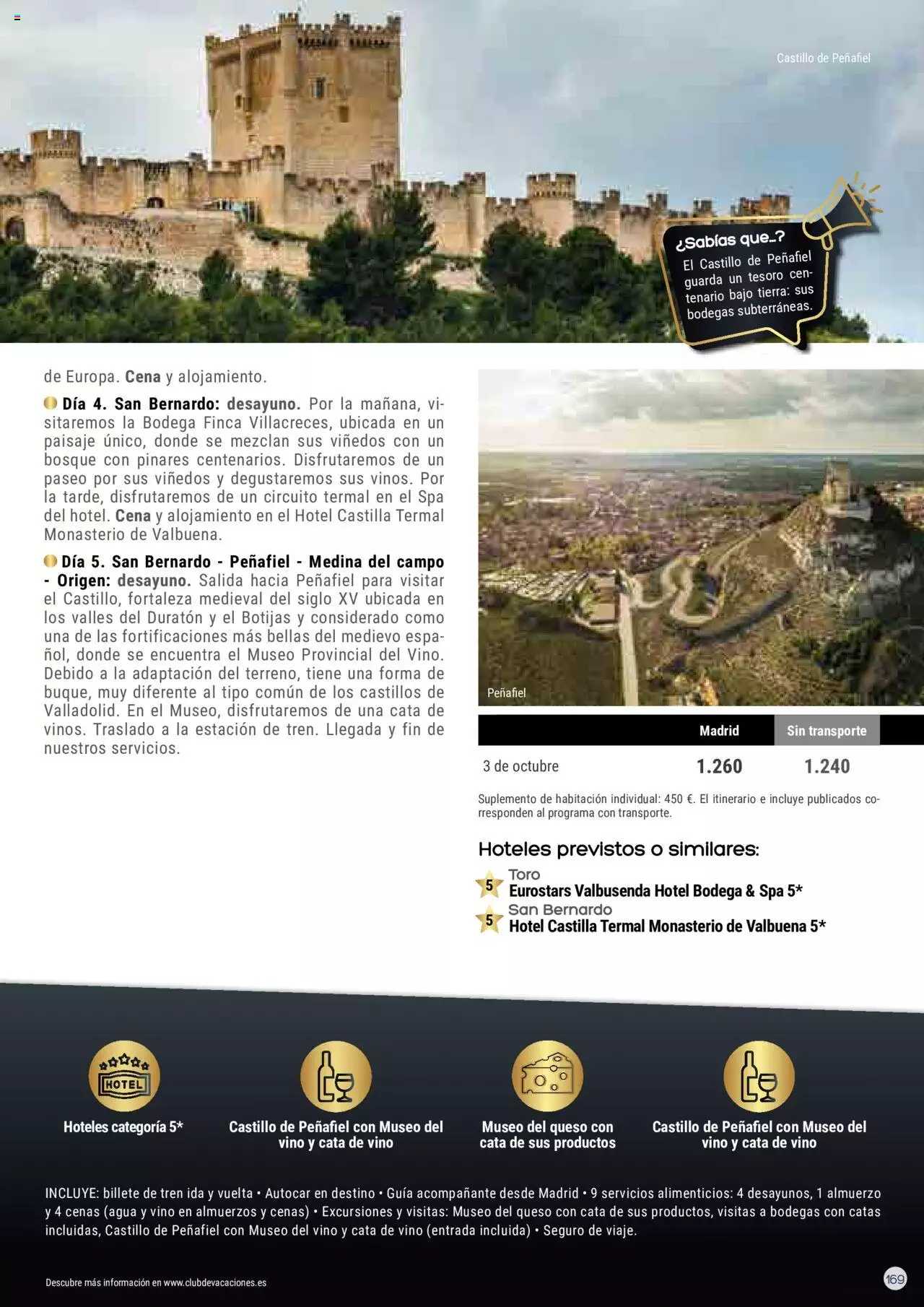 Castillo de Peñafiel

¿Sabías que…?
El Castillo de Peñafiel guarda un tesoro centenario bajo tierra: sus bodegas subterráneas.

de Europa. Cena y alojamiento.

Día 4. San Bernardo: desayuno. Por la mañana, visitaremos la Bodega Finca Villacreces, ubicada en un paisaje único, donde se mezclan sus viñedos con un bosque con pinares centenarios. Disfrutaremos de un paseo por sus viñedos y degustaremos sus vinos. Por la tarde, disfrutaremos de un circuito termal en el Spa del hotel. Cena y alojamiento en el Hotel Castilla Termal Monasterio de Valbuena.

Día 5. San Bernardo - Peñafiel - Medina del campo - Origen: desayuno. Salida hacia Peñafiel para visitar el Castillo, fortaleza medieval del siglo XV ubicada en los valles del Duratón y el Botijas y considerado como una de las fortificaciones más bellas del medievo español, donde se encuentra el Museo Provincial del Vino. Debido a la adaptación del terreno, tiene una forma de buque, muy diferente al tipo común de los castillos de Valladolid. En el Museo, disfrutaremos de una cata de vinos. Traslado a la estación de tren. Llegada y fin de nuestros servicios.

Peñafiel

| | Madrid | Sin transporte |
|---|---|---|
| 3 de octubre | 1.260 | 1.240 |

Suplemento de habitación individual: 450 €. El itinerario e incluye publicados corresponden al programa con transporte.

Hoteles previstos o similares:
5 Toro
Eurostars Valbusenda Hotel Bodega & Spa 5*
5 San Bernardo
Hotel Castilla Termal Monasterio de Valbuena 5*

HOTEL
Hoteles categoría 5*
Castillo de Peñafiel con Museo del vino y cata de vino
Museo del queso con cata de sus productos
Castillo de Peñafiel con Museo del vino y cata de vino

INCLUYE: billete de tren ida y vuelta • Autocar en destino • Guía acompañante desde Madrid • 9 servicios alimenticios: 4 desayunos, 1 almuerzo y 4 cenas (agua y vino en almuerzos y cenas) • Excursiones y visitas: Museo del queso con cata de sus productos, visitas a bodegas con catas incluidas, Castillo de Peñafiel con Museo del vino y cata de vino (entrada incluida) • Seguro de viaje.

Descubre más información en www.clubdevacaciones.es

169